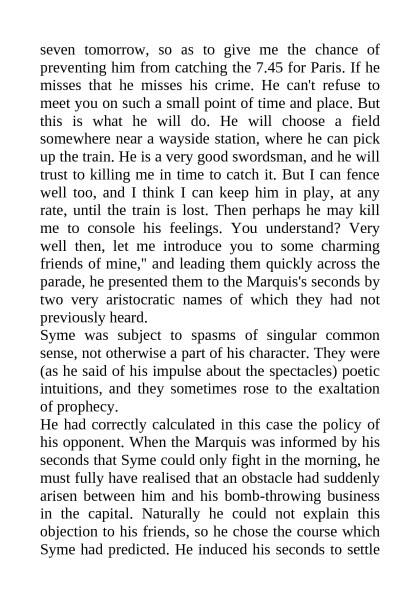 seven tomorrow, so as to give me the chance of preventing him from catching the 7.45 for Paris. If he misses that he misses his crime. He can't refuse to meet you on such a small point of time and place. But this is what he will do. He will choose a field somewhere near a wayside station, where he can pick up the train. He is a very good swordsman, and he will trust to killing me in time to catch it. But I can fence well too, and I think I can keep him in play, at any rate, until the train is lost. Then perhaps he may kill me to console his feelings. You understand? Very well then, let me introduce you to some charming friends of mine," and leading them quickly across the parade, he presented them to the Marquis's seconds by two very aristocratic names of which they had not previously heard.
Syme was subject to spasms of singular common sense, not otherwise a part of his character. They were (as he said of his impulse about the spectacles) poetic intuitions, and they sometimes rose to the exaltation of prophecy.
He had correctly calculated in this case the policy of his opponent. When the Marquis was informed by his seconds that Syme could only fight in the morning, he must fully have realised that an obstacle had suddenly arisen between him and his bomb-throwing business in the capital. Naturally he could not explain this objection to his friends, so he chose the course which Syme had predicted. He induced his seconds to settle